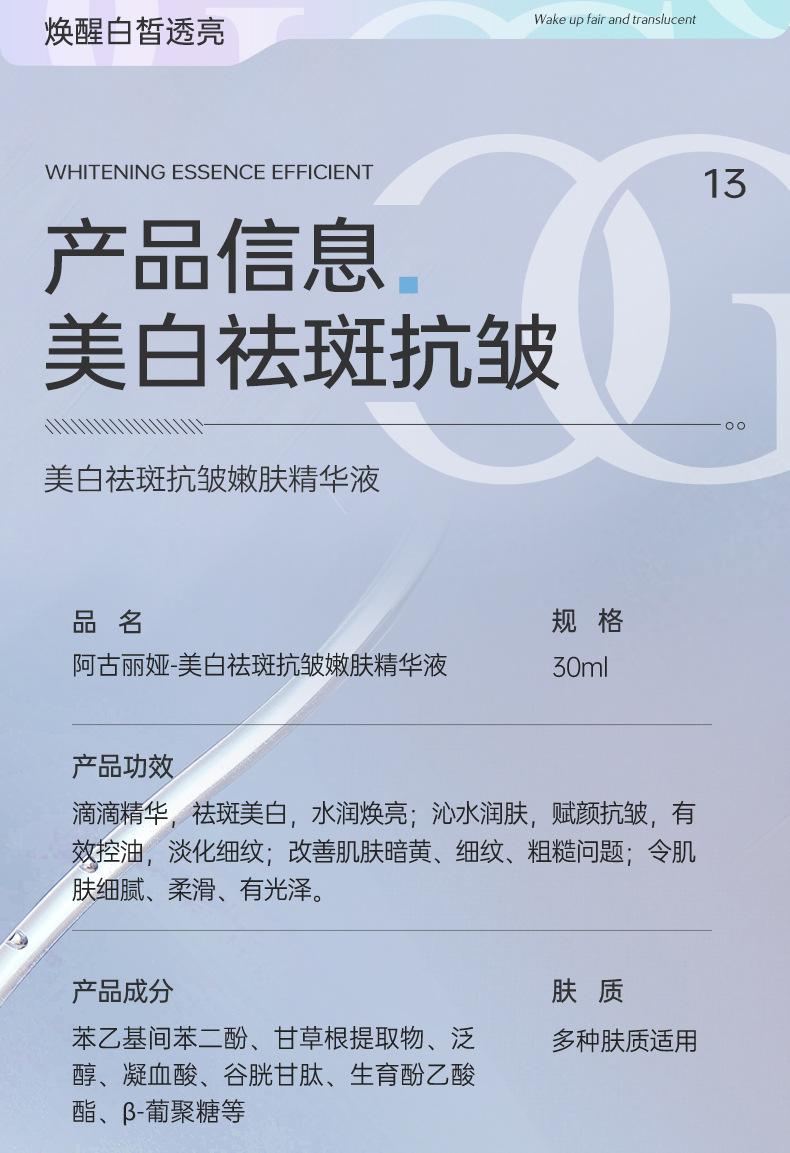 焕醒白皙透亮

Wake up fair and translucent

WHITENING ESSENCE EFFICIENT

13

产品信息

美白祛斑抗皱

美白祛斑抗皱嫩肤精华液

品 名
阿古丽娅-美白祛斑抗皱嫩肤精华液

规 格
30ml

产品功效
滴滴精华，祛斑美白，水润焕亮；沁水润肤，赋颜抗皱，有效控油，淡化细纹；改善肌肤暗黄、细纹、粗糙问题；令肌肤细腻、柔滑、有光泽。

产品成分
苯乙基间苯二酚、甘草根提取物、泛醇、凝血酸、谷胱甘肽、生育酚乙酸酯、β-葡聚糖等

肤 质
多种肤质适用